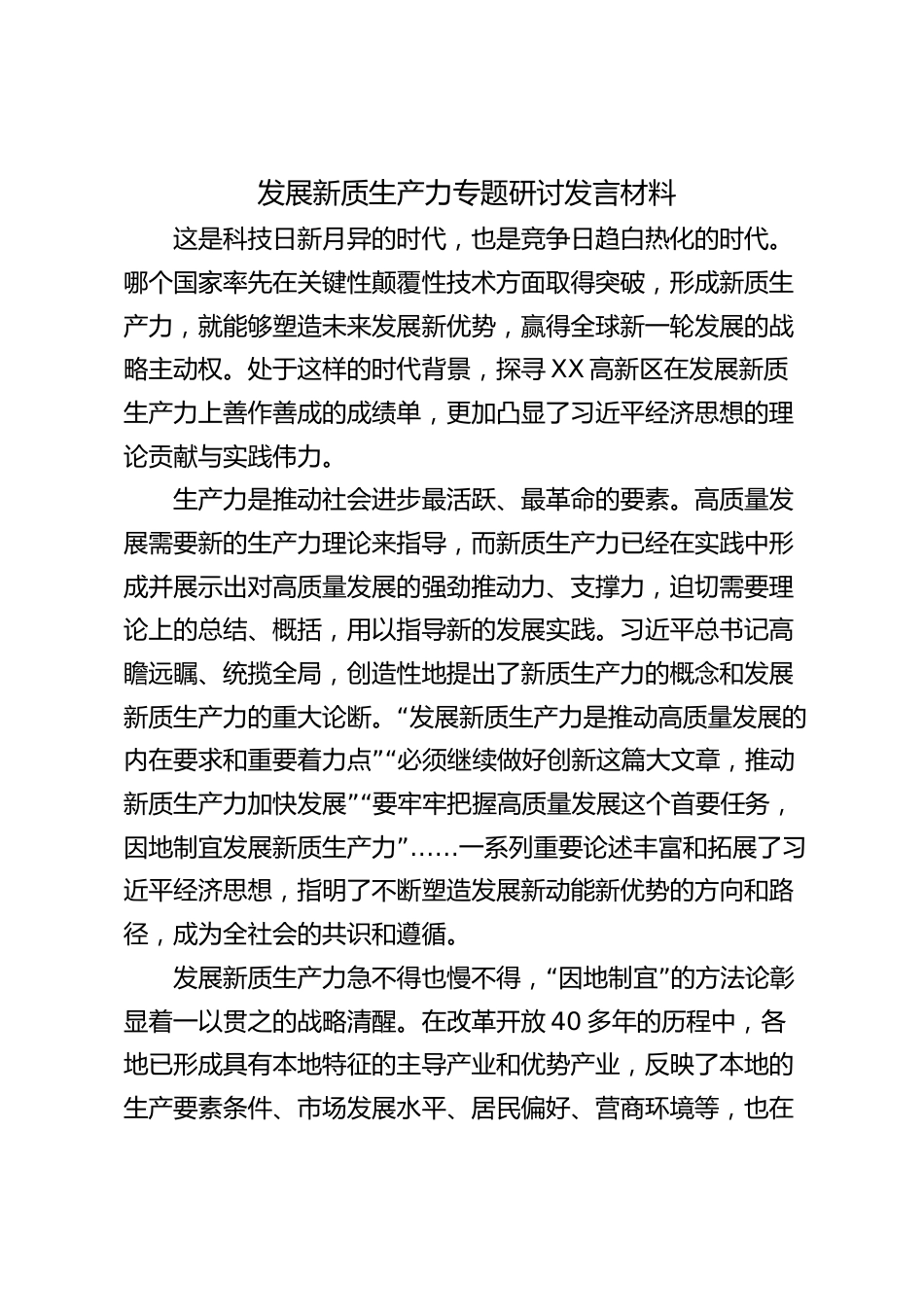 发展新质生产力专题研讨发言材料

这是科技日新月异的时代，也是竞争日趋白热化的时代。哪个国家率先在关键性颠覆性技术方面取得突破，形成新质生产力，就能够塑造未来发展新优势，赢得全球新一轮发展的战略主动权。处于这样的时代背景，探寻XX高新区在发展新质生产力上善作善成的成绩单，更加凸显了习近平经济思想的理论贡献与实践伟力。

生产力是推动社会进步最活跃、最革命的要素。高质量发展需要新的生产力理论来指导，而新质生产力已经在实践中形成并展示出对高质量发展的强劲推动力、支撑力，迫切需要理论上的总结、概括，用以指导新的发展实践。习近平总书记高瞻远瞩、统揽全局，创造性地提出了新质生产力的概念和发展新质生产力的重大论断。“发展新质生产力是推动高质量发展的内在要求和重要着力点”“必须继续做好创新这篇大文章，推动新质生产力加快发展”“要牢牢把握高质量发展这个首要任务，因地制宜发展新质生产力”……一系列重要论述丰富和拓展了习近平经济思想，指明了不断塑造发展新动能新优势的方向和路径，成为全社会的共识和遵循。

发展新质生产力急不得也慢不得，“因地制宜”的方法论彰显着一以贯之的战略清醒。在改革开放40多年的历程中，各地已形成具有本地特征的主导产业和优势产业，反映了本地的生产要素条件、市场发展水平、居民偏好、营商环境等，也在